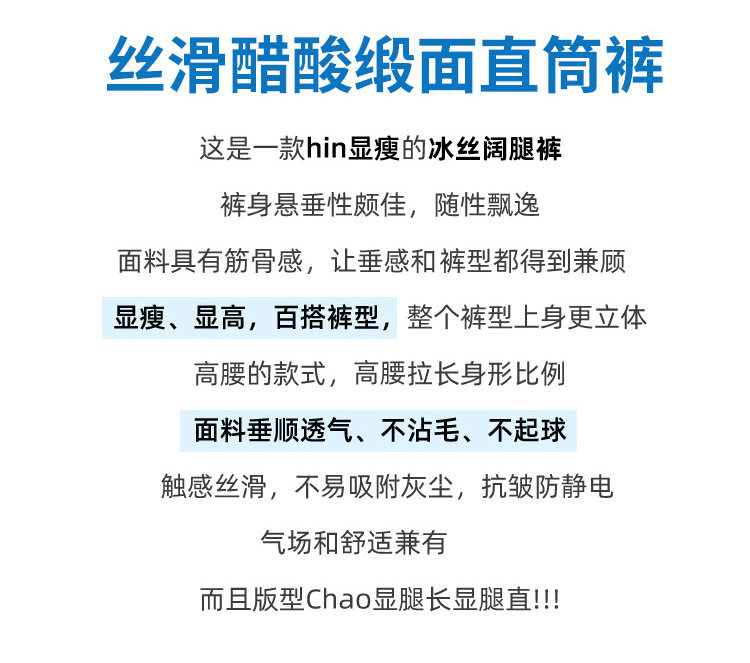 丝滑醋酸缎面直筒裤

这是一款hin显瘦的冰丝阔腿裤

裤身悬垂性颇佳，随性飘逸

面料具有筋骨感，让垂感和裤型都得到兼顾

显瘦、显高，百搭裤型，整个裤型上身更立体

高腰的款式，高腰拉长身形比例

面料垂顺透气、不沾毛、不起球

触感丝滑，不易吸附灰尘，抗皱防静电

气场和舒适兼有

而且版型Chao显腿长显腿直!!!